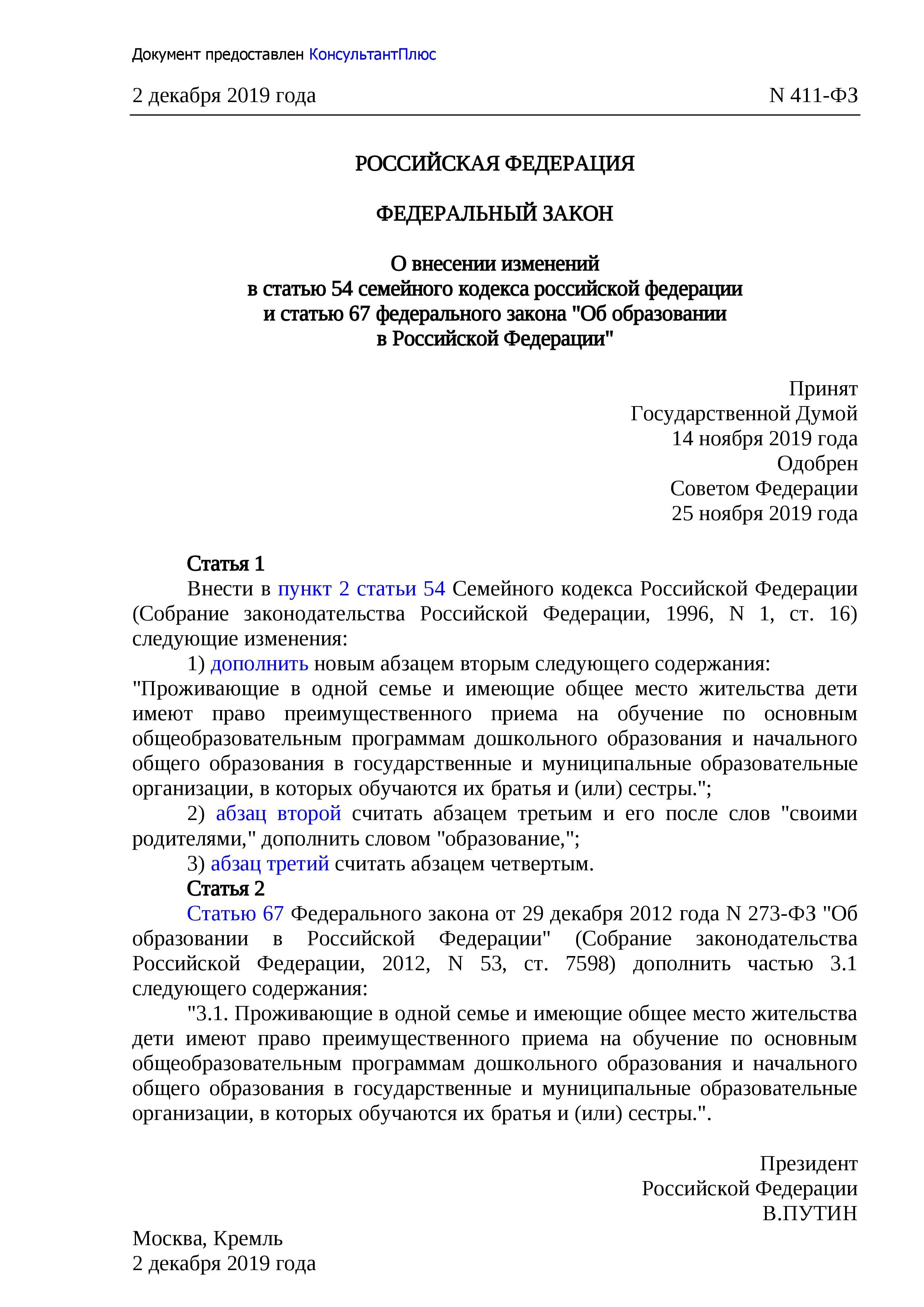 Документ предоставлен КонсультантПлюс

2 декабря 2019 года N 411-ФЗ

РОССИЙСКАЯ ФЕДЕРАЦИЯ

ФЕДЕРАЛЬНЫЙ ЗАКОН

О внесении изменений
в статью 54 семейного кодекса российской федерации
и статью 67 федерального закона "Об образовании
в Российской Федерации"

Принят
Государственной Думой
14 ноября 2019 года
Одобрен
Советом Федерации
25 ноября 2019 года

Статья 1
Внести в пункт 2 статьи 54 Семейного кодекса Российской Федерации (Собрание законодательства Российской Федерации, 1996, N 1, ст. 16) следующие изменения:
1) дополнить новым абзацем вторым следующего содержания: "Проживающие в одной семье и имеющие общее место жительства дети имеют право преимущественного приема на обучение по основным общеобразовательным программам дошкольного образования и начального общего образования в государственные и муниципальные образовательные организации, в которых обучаются их братья и (или) сестры.";
2) абзац второй считать абзацем третьим и его после слов "своими родителями," дополнить словом "образование,";
3) абзац третий считать абзацем четвертым.
Статья 2
Статью 67 Федерального закона от 29 декабря 2012 года N 273-ФЗ "Об образовании в Российской Федерации" (Собрание законодательства Российской Федерации, 2012, N 53, ст. 7598) дополнить частью 3.1 следующего содержания:
"3.1. Проживающие в одной семье и имеющие общее место жительства дети имеют право преимущественного приема на обучение по основным общеобразовательным программам дошкольного образования и начального общего образования в государственные и муниципальные образовательные организации, в которых обучаются их братья и (или) сестры.".

Президент
Российской Федерации
В.ПУТИН

Москва, Кремль
2 декабря 2019 года